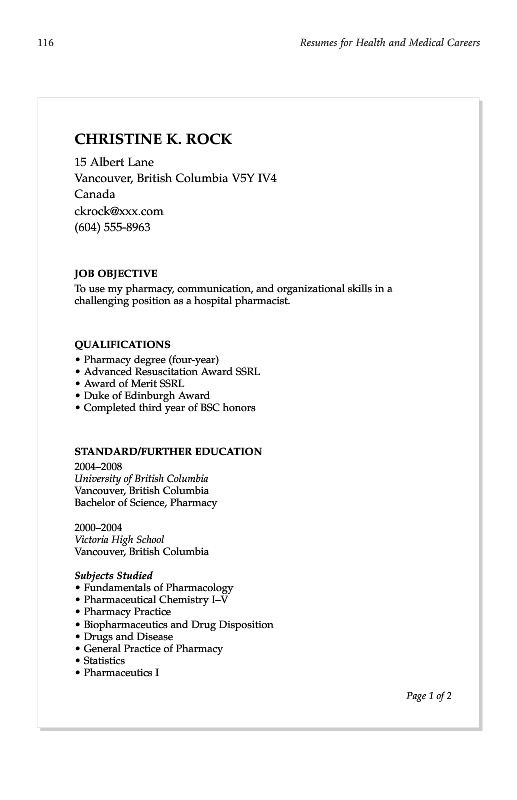 116

Resumes for Health and Medical Careers

CHRISTINE K. ROCK

15 Albert Lane
Vancouver, British Columbia V5Y IV4
Canada
ckrock@xxx.com
(604) 555-8963

JOB OBJECTIVE

To use my pharmacy, communication, and organizational skills in a challenging position as a hospital pharmacist.

QUALIFICATIONS

• Pharmacy degree (four-year)
• Advanced Resuscitation Award SSRL
• Award of Merit SSRL
• Duke of Edinburgh Award
• Completed third year of BSC honors

STANDARD/FURTHER EDUCATION

2004–2008
University of British Columbia
Vancouver, British Columbia
Bachelor of Science, Pharmacy

2000–2004
Victoria High School
Vancouver, British Columbia

Subjects Studied

• Fundamentals of Pharmacology
• Pharmaceutical Chemistry I–V
• Pharmacy Practice
• Biopharmaceutics and Drug Disposition
• Drugs and Disease
• General Practice of Pharmacy
• Statistics
• Pharmaceutics I

Page 1 of 2